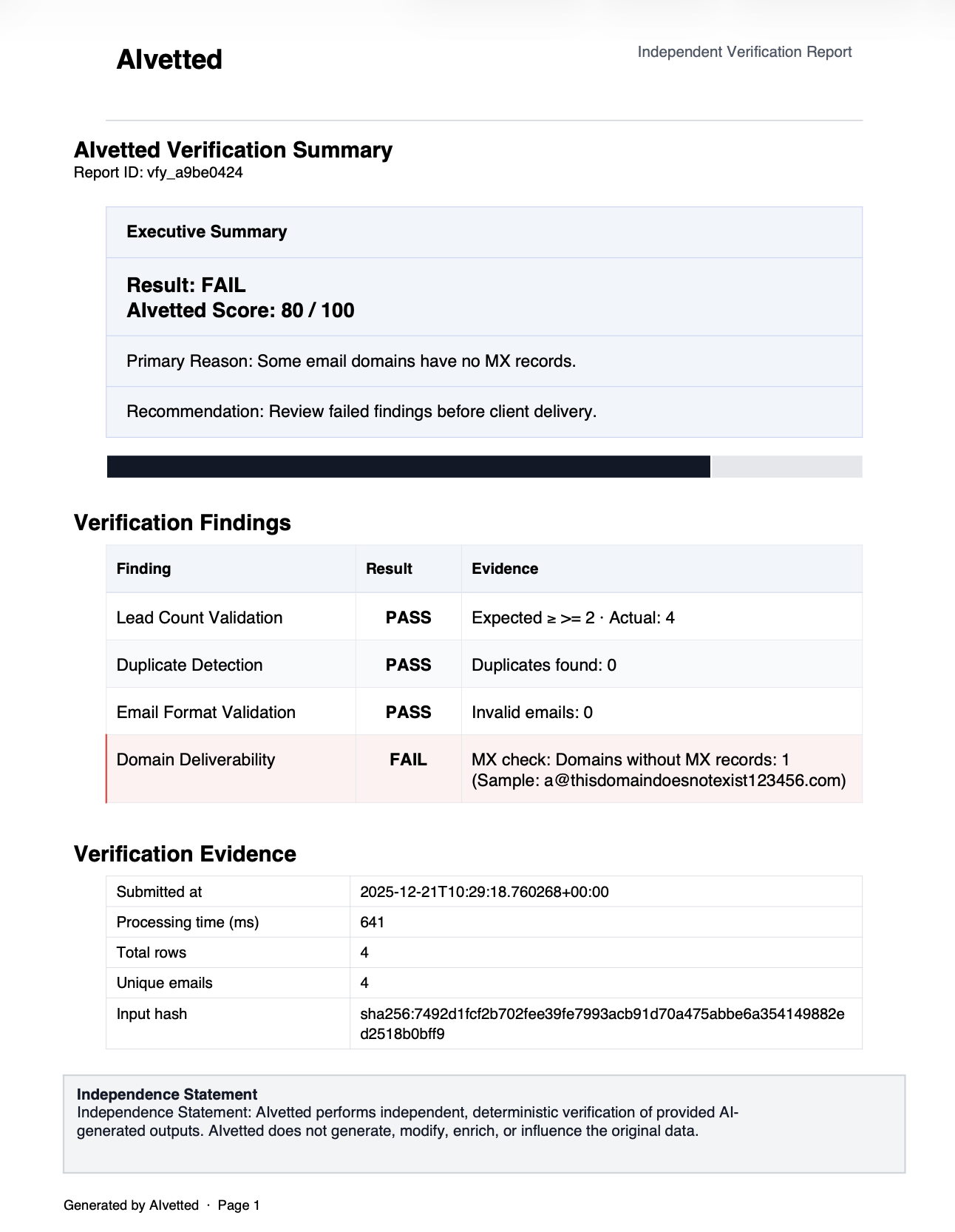 AIvetted

Independent Verification Report

AIvetted Verification Summary
Report ID: vfy_a9be0424

Executive Summary

Result: FAIL
AIvetted Score: 80 / 100

Primary Reason: Some email domains have no MX records.

Recommendation: Review failed findings before client delivery.

Verification Findings

| Finding | Result | Evidence |
|---|---|---|
| Lead Count Validation | PASS | Expected ≥ >= 2 · Actual: 4 |
| Duplicate Detection | PASS | Duplicates found: 0 |
| Email Format Validation | PASS | Invalid emails: 0 |
| Domain Deliverability | FAIL | MX check: Domains without MX records: 1 (Sample: a@thisdomaindoesnotexist123456.com) |

Verification Evidence

| Submitted at | 2025-12-21T10:29:18.760268+00:00 |
|---|---|
| Processing time (ms) | 641 |
| Total rows | 4 |
| Unique emails | 4 |
| Input hash | sha256:7492d1fcf2b702fee39fe7993acb91d70a475abbe6a354149882ed2518b0bff9 |

Independence Statement
Independence Statement: AIvetted performs independent, deterministic verification of provided AI-generated outputs. AIvetted does not generate, modify, enrich, or influence the original data.

Generated by AIvetted · Page 1